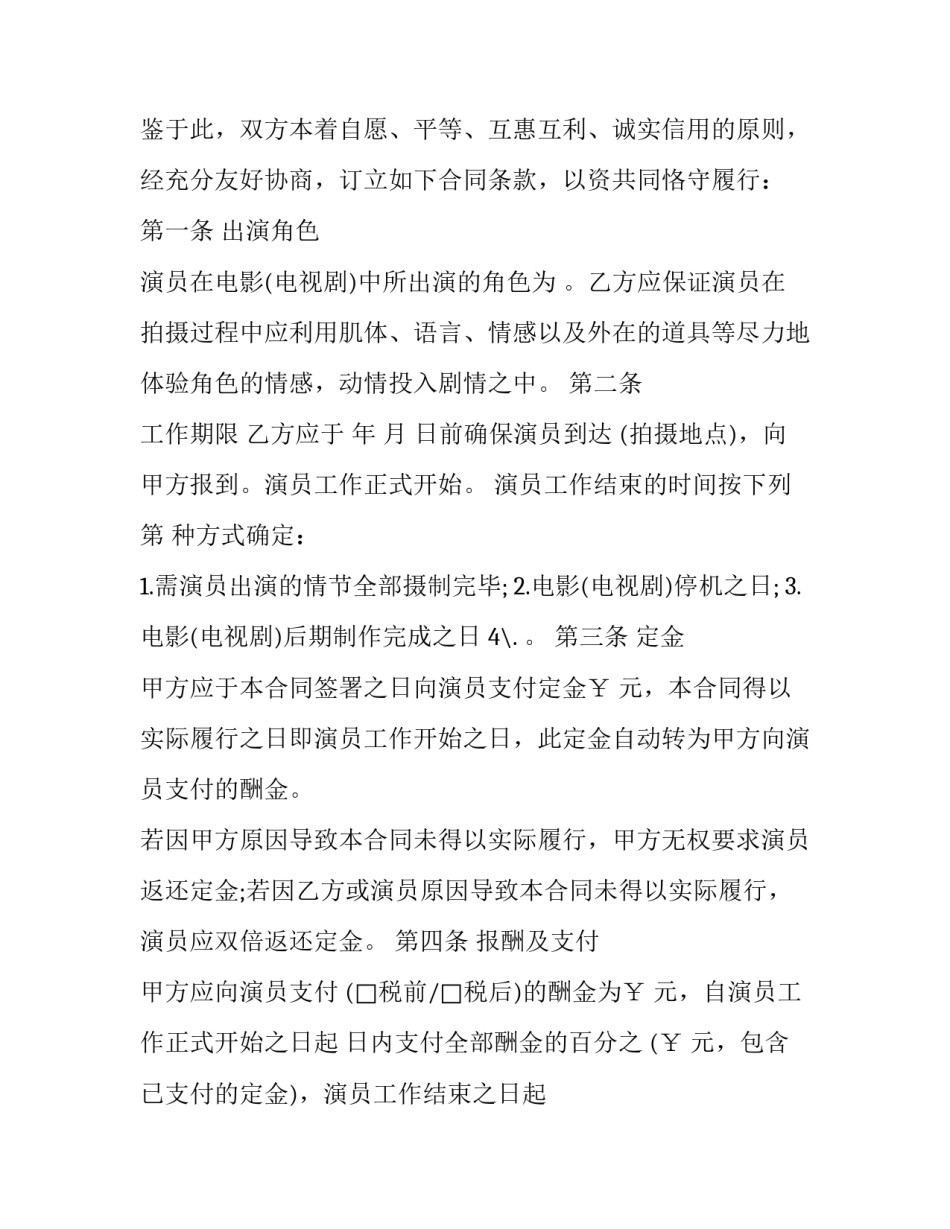 鉴于此，双方本着自愿、平等、互惠互利、诚实信用的原则，经充分友好协商，订立如下合同条款，以资共同恪守履行：

第一条 出演角色

演员在电影(电视剧)中所出演的角色为 。乙方应保证演员在拍摄过程中应利用肌体、语言、情感以及外在的道具等尽力地体验角色的情感，动情投入剧情之中。 第二条

工作期限 乙方应于 年 月 日前确保演员到达 (拍摄地点)，向甲方报到。演员工作正式开始。 演员工作结束的时间按下列第 种方式确定：

1.需演员出演的情节全部摄制完毕; 2.电影(电视剧)停机之日; 3.电影(电视剧)后期制作完成之日 4\. 。 第三条 定金

甲方应于本合同签署之日向演员支付定金￥ 元，本合同得以实际履行之日即演员工作开始之日，此定金自动转为甲方向演员支付的酬金。

若因甲方原因导致本合同未得以实际履行，甲方无权要求演员返还定金;若因乙方或演员原因导致本合同未得以实际履行，演员应双倍返还定金。 第四条 报酬及支付

甲方应向演员支付 (☐税前/☐税后)的酬金为￥ 元，自演员工作正式开始之日起 日内支付全部酬金的百分之 (￥ 元，包含已支付的定金)，演员工作结束之日起